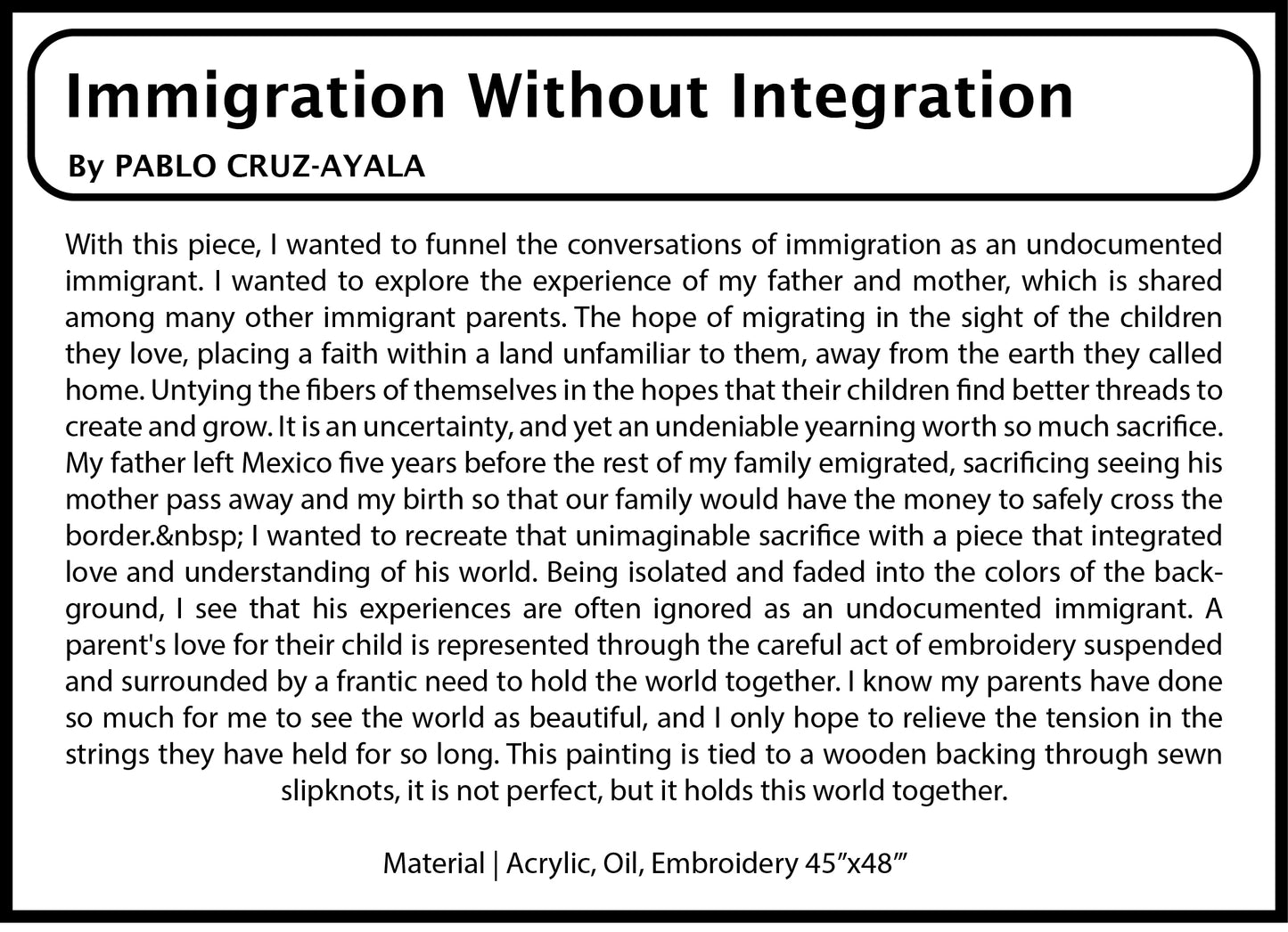 Immigration Without Integration

By PABLO CRUZ-AYALA

With this piece, I wanted to funnel the conversations of immigration as an undocumented immigrant. I wanted to explore the experience of my father and mother, which is shared among many other immigrant parents. The hope of migrating in the sight of the children they love, placing a faith within a land unfamiliar to them, away from the earth they called home. Untying the fibers of themselves in the hopes that their children find better threads to create and grow. It is an uncertainty, and yet an undeniable yearning worth so much sacrifice. My father left Mexico five years before the rest of my family emigrated, sacrificing seeing his mother pass away and my birth so that our family would have the money to safely cross the border.&nbsp; I wanted to recreate that unimaginable sacrifice with a piece that integrated love and understanding of his world. Being isolated and faded into the colors of the background, I see that his experiences are often ignored as an undocumented immigrant. A parent's love for their child is represented through the careful act of embroidery suspended and surrounded by a frantic need to hold the world together. I know my parents have done so much for me to see the world as beautiful, and I only hope to relieve the tension in the strings they have held for so long. This painting is tied to a wooden backing through sewn slipknots, it is not perfect, but it holds this world together.

Material | Acrylic, Oil, Embroidery 45”x48’”